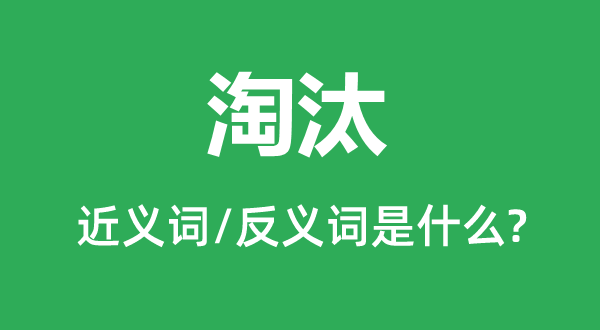 淘汰

近义词/反义词是什么?